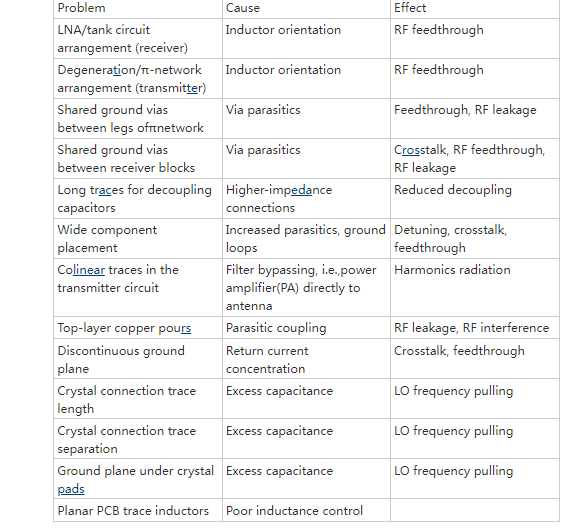 | Problem | Cause | Effect |
|---|---|---|
| LNA/tank circuit arrangement (receiver) | Inductor orientation | RF feedthrough |
| Degeneration/π-network arrangement (transmitter) | Inductor orientation | RF feedthrough |
| Shared ground vias between legs ofπnetwork | Via parasitics | Feedthrough, RF leakage |
| Shared ground vias between receiver blocks | Via parasitics | Crosstalk, RF feedthrough, RF leakage |
| Long traces for decoupling capacitors | Higher-impedance connections | Reduced decoupling |
| Wide component placement | Increased parasitics, ground loops | Detuning, crosstalk, feedthrough |
| Colinear traces in the transmitter circuit | Filter bypassing, i.e.,power amplifier(PA) directly to antenna | Harmonics radiation |
| Top-layer copper pours | Parasitic coupling | RF leakage, RF interference |
| Discontinuous ground plane | Return current concentration | Crosstalk, feedthrough |
| Crystal connection trace length | Excess capacitance | LO frequency pulling |
| Crystal connection trace separation | Excess capacitance | LO frequency pulling |
| Ground plane under crystal pads | Excess capacitance | LO frequency pulling |
| Planar PCB trace inductors | Poor inductance control | |